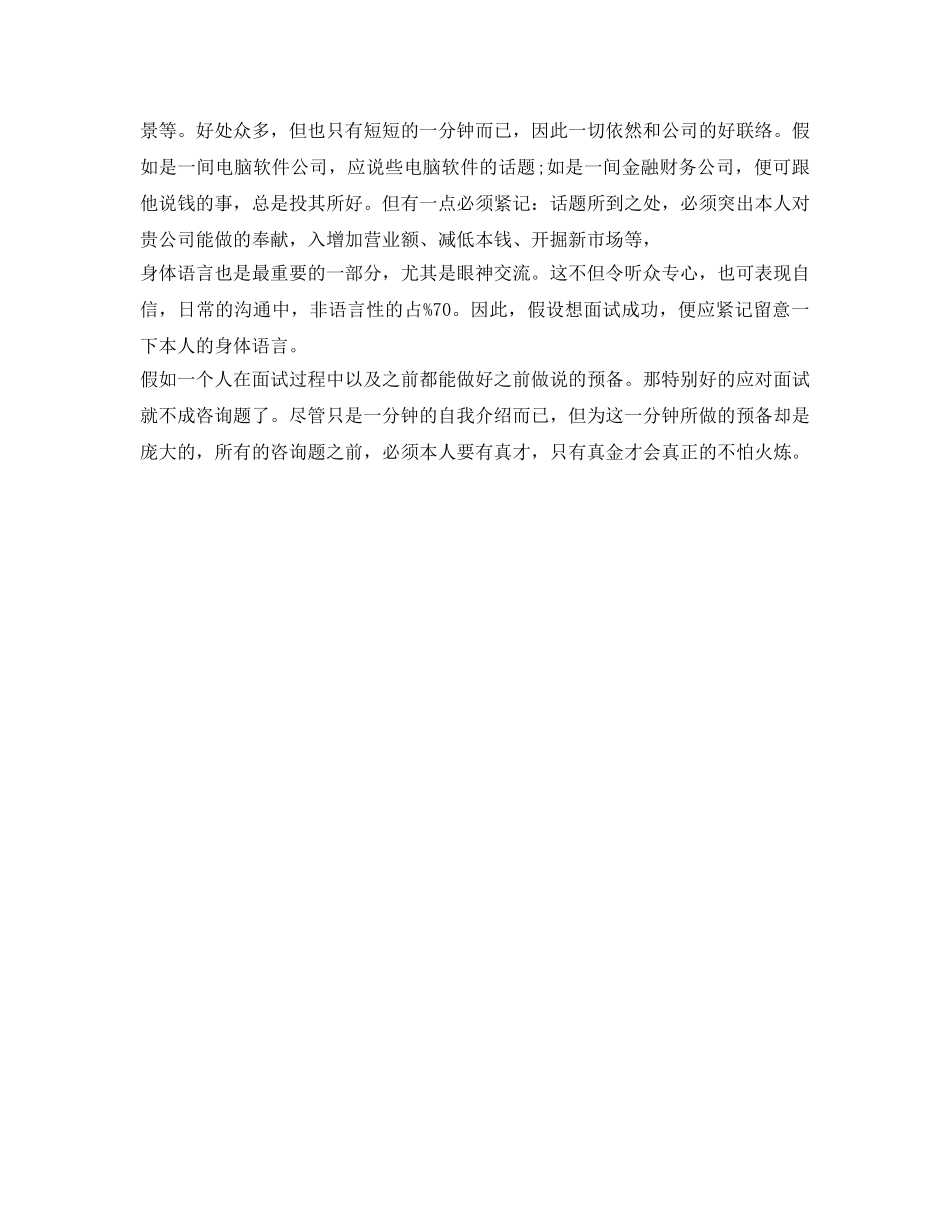 景等。好处众多，但也只有短短的一分钟而已，因此一切依然和公司的好联络。假如是一间电脑软件公司，应说些电脑软件的话题;如是一间金融财务公司，便可跟他说钱的事，总是投其所好。但有一点必须紧记：话题所到之处，必须突出本人对贵公司能做的奉献，入增加营业额、减低本钱、开掘新市场等，

身体语言也是最重要的一部分，尤其是眼神交流。这不但令听众专心，也可表现自信，日常的沟通中，非语言性的占%70。因此，假设想面试成功，便应紧记留意一下本人的身体语言。

假如一个人在面试过程中以及之前都能做好之前做说的预备。那特别好的应对面试就不成咨询题了。尽管只是一分钟的自我介绍而已，但为这一分钟所做的预备却是庞大的，所有的咨询题之前，必须本人要有真才，只有真金才会真正的不怕火炼。